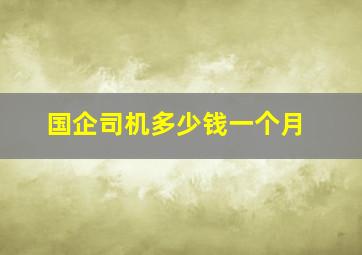 国企司机多少钱一个月